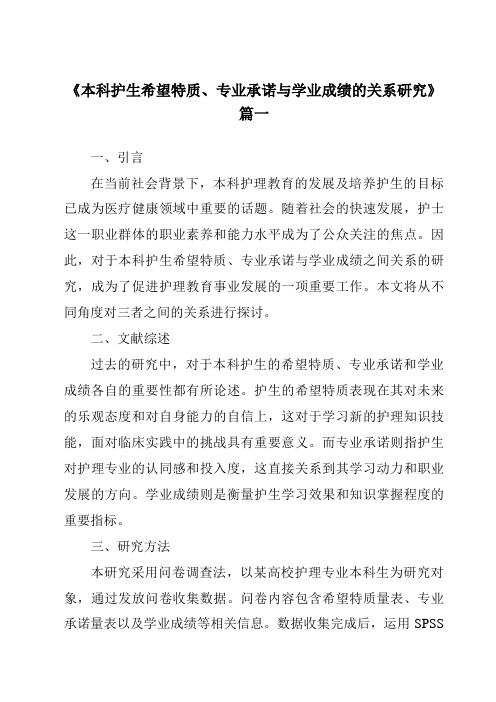 《本科护生希望特质、专业承诺与学业成绩的关系研究》篇一

一、引言

在当前社会背景下，本科护理教育的发展及培养护生的目标已成为医疗健康领域中重要的话题。随着社会的快速发展，护士这一职业群体的职业素养和能力水平成为了公众关注的焦点。因此，对于本科护生希望特质、专业承诺与学业成绩之间关系的研究，成为了促进护理教育事业发展的一项重要工作。本文将从不同角度对三者之间的关系进行探讨。

二、文献综述

过去的研究中，对于本科护生的希望特质、专业承诺和学业成绩各自的重要性都有所论述。护生的希望特质表现在其对未来的乐观态度和对自身能力的自信上，这对于学习新的护理知识技能，面对临床实践中的挑战具有重要意义。而专业承诺则指护生对护理专业的认同感和投入度，这直接关系到其学习动力和职业发展的方向。学业成绩则是衡量护生学习效果和知识掌握程度的重要指标。

三、研究方法

本研究采用问卷调查法，以某高校护理专业本科生为研究对象，通过发放问卷收集数据。问卷内容包含希望特质量表、专业承诺量表以及学业成绩等相关信息。数据收集完成后，运用 SPSS